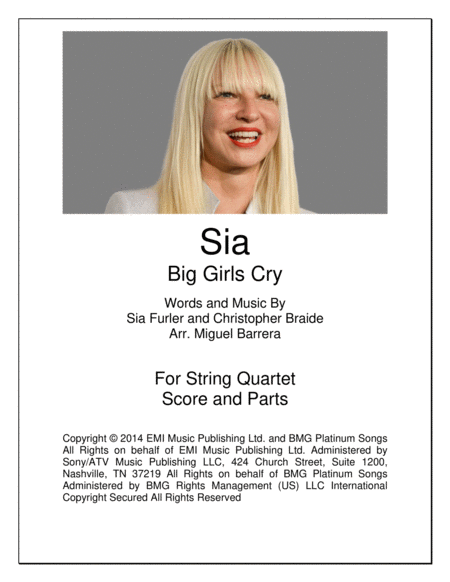 Sia
Big Girls Cry

Words and Music By
Sia Furler and Christopher Braide
Arr. Miguel Barrera

For String Quartet
Score and Parts

Copyright © 2014 EMI Music Publishing Ltd. and BMG Platinum Songs All Rights on behalf of EMI Music Publishing Ltd. Administered by Sony/ATV Music Publishing LLC, 424 Church Street, Suite 1200, Nashville, TN 37219 All Rights on behalf of BMG Platinum Songs Administered by BMG Rights Management (US) LLC International Copyright Secured All Rights Reserved